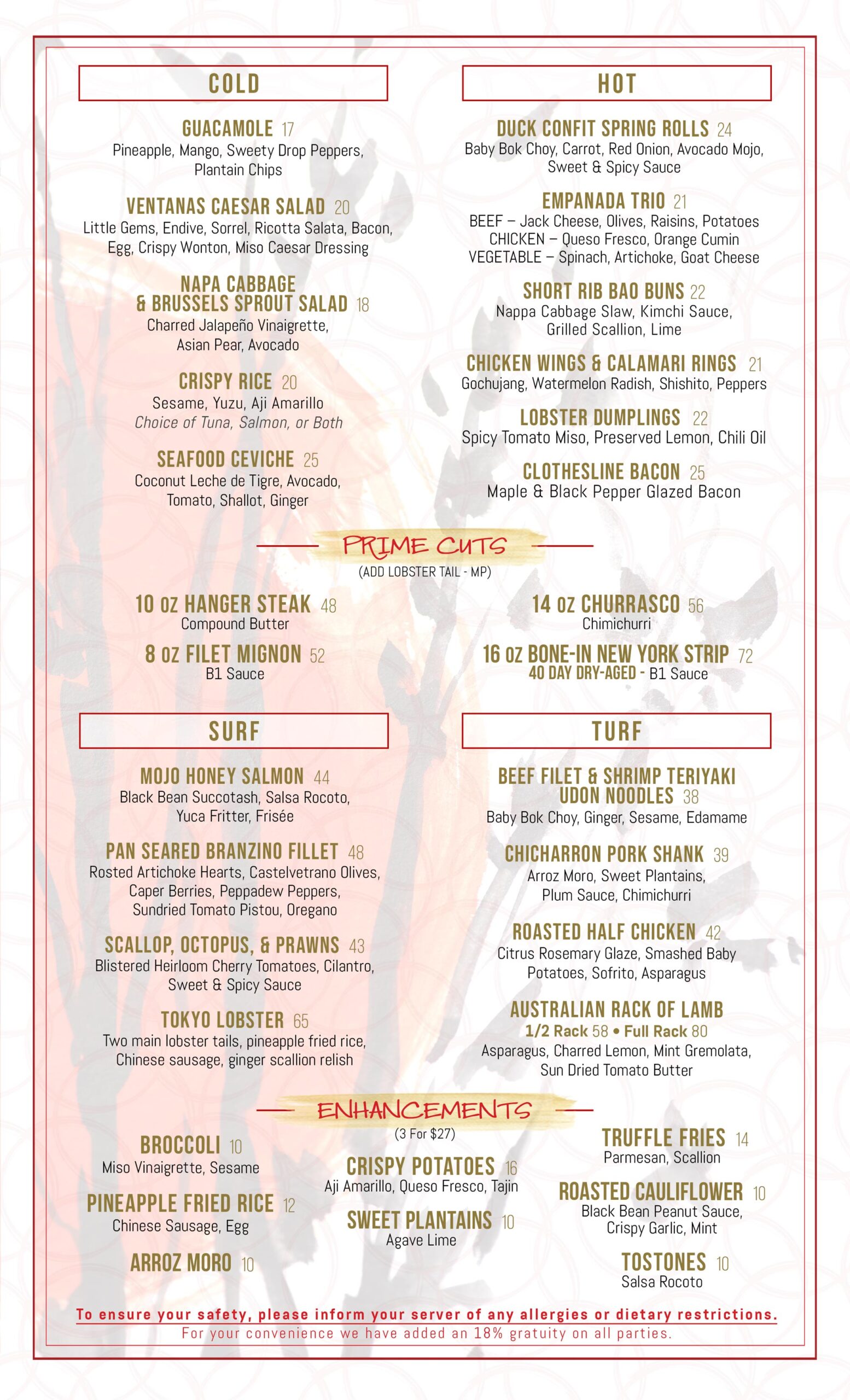 COLD

GUACAMOLE 17
Pineapple, Mango, Sweety Drop Peppers, Plantain Chips

VENTANAS CAESAR SALAD 20
Little Gems, Endive, Sorrel, Ricotta Salata, Bacon, Egg, Crispy Wonton, Miso Caesar Dressing

NAPA CABBAGE & BRUSSELS SPROUT SALAD 18
Charred Jalapeño Vinaigrette, Asian Pear, Avocado

CRISPY RICE 20
Sesame, Yuzu, Aji Amarillo
Choice of Tuna, Salmon, or Both

SEAFOOD CEVICHE 25
Coconut Leche de Tigre, Avocado, Tomato, Shallot, Ginger

HOT

DUCK CONFIT SPRING ROLLS 24
Baby Bok Choy, Carrot, Red Onion, Avocado Mojo, Sweet & Spicy Sauce

EMPANADA TRIO 21
BEEF – Jack Cheese, Olives, Raisins, Potatoes
CHICKEN – Queso Fresco, Orange Cumin
VEGETABLE – Spinach, Artichoke, Goat Cheese

SHORT RIB BAO BUNS 22
Nappa Cabbage Slaw, Kimchi Sauce, Grilled Scallion, Lime

CHICKEN WINGS & CALAMARI RINGS 21
Gochujang, Watermelon Radish, Shishito, Peppers

LOBSTER DUMPLINGS 22
Spicy Tomato Miso, Preserved Lemon, Chili Oil

CLOTHESLINE BACON 25
Maple & Black Pepper Glazed Bacon

PRIME CUTS
(ADD LOBSTER TAIL - MP)

10 OZ HANGER STEAK 48
Compound Butter

8 OZ FILET MIGNON 52
B1 Sauce

14 OZ CHURRASCO 56
Chimichurri

16 OZ BONE-IN NEW YORK STRIP 72
40 DAY DRY-AGED - B1 Sauce

SURF

MOJO HONEY SALMON 44
Black Bean Succotash, Salsa Rocoto, Yuca Fritter, Frisée

PAN SEARED BRANZINO FILLET 48
Rosted Artichoke Hearts, Castelvetrano Olives, Caper Berries, Peppadew Peppers, Sundried Tomato Pistou, Oregano

SCALLOP, OCTOPUS, & PRAWNS 43
Blistered Heirloom Cherry Tomatoes, Cilantro, Sweet & Spicy Sauce

TOKYO LOBSTER 65
Two main lobster tails, pineapple fried rice, Chinese sausage, ginger scallion relish

TURF

BEEF FILET & SHRIMP TERIYAKI UDON NOODLES 38
Baby Bok Choy, Ginger, Sesame, Edamame

CHICHARRON PORK SHANK 39
Arroz Moro, Sweet Plantains, Plum Sauce, Chimichurri

ROASTED HALF CHICKEN 42
Citrus Rosemary Glaze, Smashed Baby Potatoes, Sofrito, Asparagus

AUSTRALIAN RACK OF LAMB
1/2 Rack 58 • Full Rack 80
Asparagus, Charred Lemon, Mint Gremolata, Sun Dried Tomato Butter

ENHANCEMENTS
(3 For $27)

BROCCOLI 10
Miso Vinaigrette, Sesame

PINEAPPLE FRIED RICE 12
Chinese Sausage, Egg

ARROZ MORO 10

CRISPY POTATOES 16
Aji Amarillo, Queso Fresco, Tajin

SWEET PLANTAINS 10
Agave Lime

TRUFFLE FRIES 14
Parmesan, Scallion

ROASTED CAULIFLOWER 10
Black Bean Peanut Sauce, Crispy Garlic, Mint

TOSTONES 10
Salsa Rocoto

To ensure your safety, please inform your server of any allergies or dietary restrictions.
For your convenience we have added an 18% gratuity on all parties.